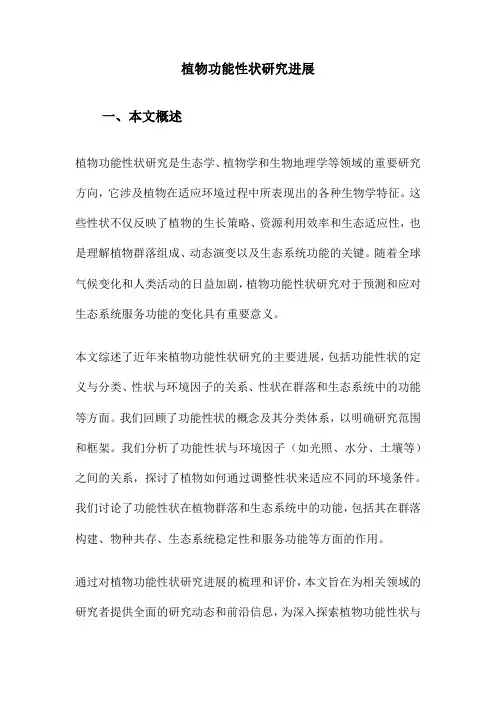 植物功能性状研究进展

一、本文概述

植物功能性状研究是生态学、植物学和生物地理学等领域的重要研究方向，它涉及植物在适应环境过程中所表现出的各种生物学特征。这些性状不仅反映了植物的生长策略、资源利用效率和生态适应性，也是理解植物群落组成、动态演变以及生态系统功能的关键。随着全球气候变化和人类活动的日益加剧，植物功能性状研究对于预测和应对生态系统服务功能的变化具有重要意义。

本文综述了近年来植物功能性状研究的主要进展，包括功能性状的定义与分类、性状与环境因子的关系、性状在群落和生态系统中的功能等方面。我们回顾了功能性状的概念及其分类体系，以明确研究范围和框架。我们分析了功能性状与环境因子（如光照、水分、土壤等）之间的关系，探讨了植物如何通过调整性状来适应不同的环境条件。我们讨论了功能性状在植物群落和生态系统中的功能，包括其在群落构建、物种共存、生态系统稳定性和服务功能等方面的作用。

通过对植物功能性状研究进展的梳理和评价，本文旨在为相关领域的研究者提供全面的研究动态和前沿信息，为深入探索植物功能性状与